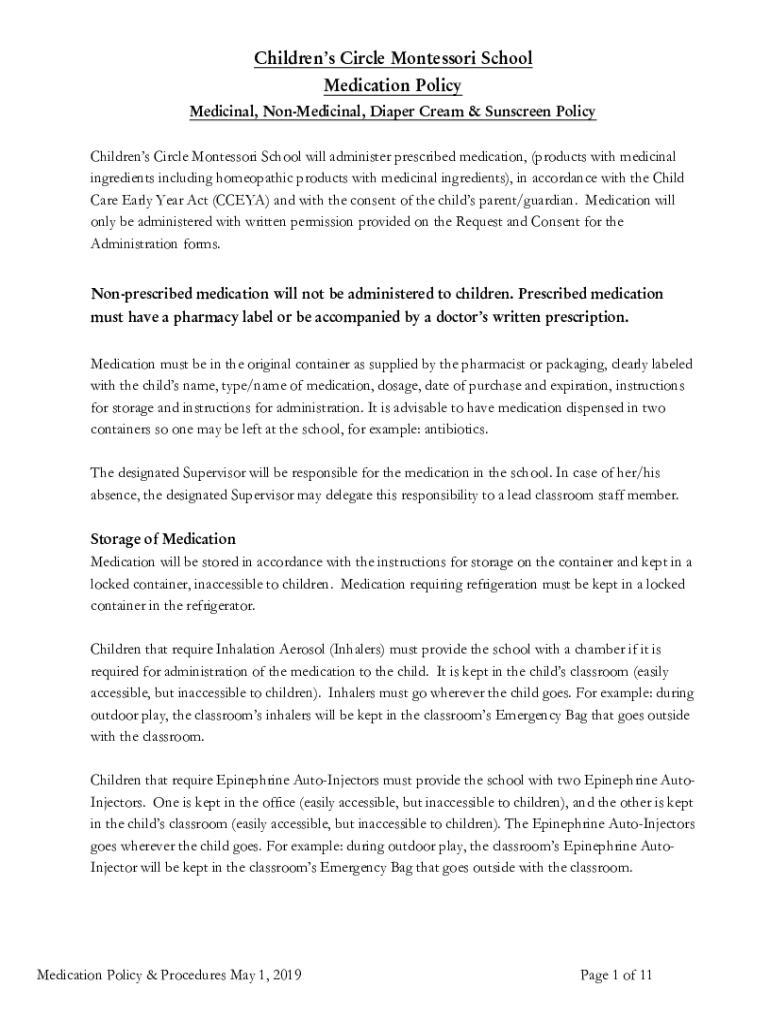 Children's Circle Montessori School
Medication Policy
Medicinal, Non-Medicinal, Diaper Cream & Sunscreen Policy

Children's Circle Montessori School will administer prescribed medication, (products with medicinal ingredients including homeopathic products with medicinal ingredients), in accordance with the Child Care Early Year Act (CCEYA) and with the consent of the child's parent/guardian. Medication will only be administered with written permission provided on the Request and Consent for the Administration forms.

Non-prescribed medication will not be administered to children. Prescribed medication must have a pharmacy label or be accompanied by a doctor's written prescription.

Medication must be in the original container as supplied by the pharmacist or packaging, clearly labeled with the child's name, type/name of medication, dosage, date of purchase and expiration, instructions for storage and instructions for administration. It is advisable to have medication dispensed in two containers so one may be left at the school, for example: antibiotics.

The designated Supervisor will be responsible for the medication in the school. In case of her/his absence, the designated Supervisor may delegate this responsibility to a lead classroom staff member.

Storage of Medication
Medication will be stored in accordance with the instructions for storage on the container and kept in a locked container, inaccessible to children. Medication requiring refrigeration must be kept in a locked container in the refrigerator.

Children that require Inhalation Aerosol (Inhalers) must provide the school with a chamber if it is required for administration of the medication to the child. It is kept in the child's classroom (easily accessible, but inaccessible to children). Inhalers must go wherever the child goes. For example: during outdoor play, the classroom's inhalers will be kept in the classroom's Emergency Bag that goes outside with the classroom.

Children that require Epinephrine Auto-Injectors must provide the school with two Epinephrine Auto-Injectors. One is kept in the office (easily accessible, but inaccessible to children), and the other is kept in the child's classroom (easily accessible, but inaccessible to children). The Epinephrine Auto-Injectors goes wherever the child goes. For example: during outdoor play, the classroom's Epinephrine Auto-Injector will be kept in the classroom's Emergency Bag that goes outside with the classroom.

Medication Policy & Procedures May 1, 2019
Page 1 of 11